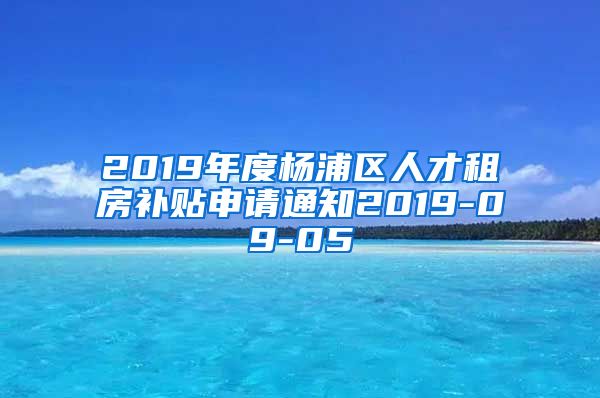 2019年度杨浦区人才租房补贴申请通知2019-09-05